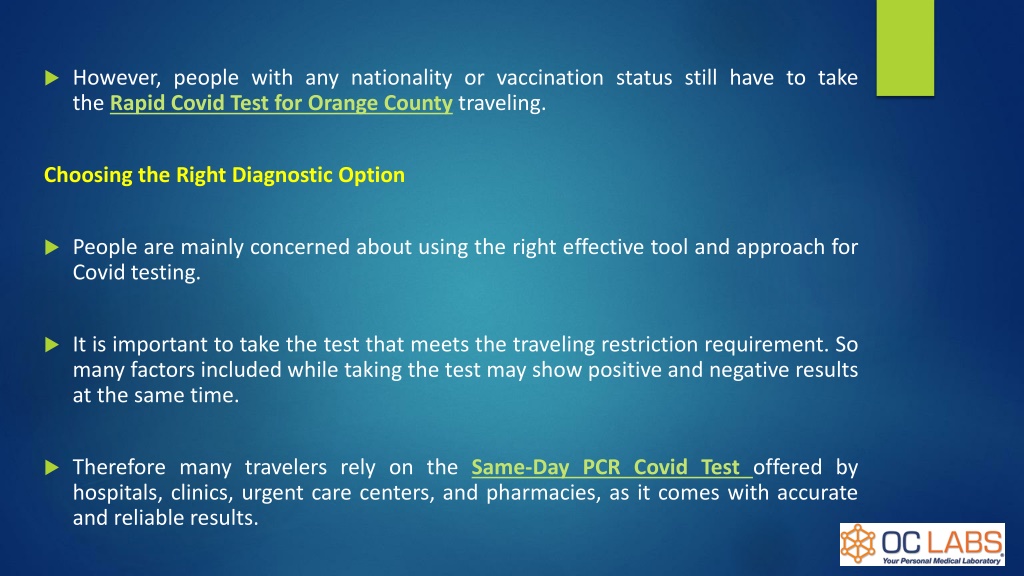 However, people with any nationality or vaccination status still have to take the Rapid Covid Test for Orange County traveling.

Choosing the Right Diagnostic Option

People are mainly concerned about using the right effective tool and approach for Covid testing.

It is important to take the test that meets the traveling restriction requirement. So many factors included while taking the test may show positive and negative results at the same time.

Therefore many travelers rely on the Same-Day PCR Covid Test offered by hospitals, clinics, urgent care centers, and pharmacies, as it comes with accurate and reliable results.

OC LABS
Your Personal Medical Laboratory